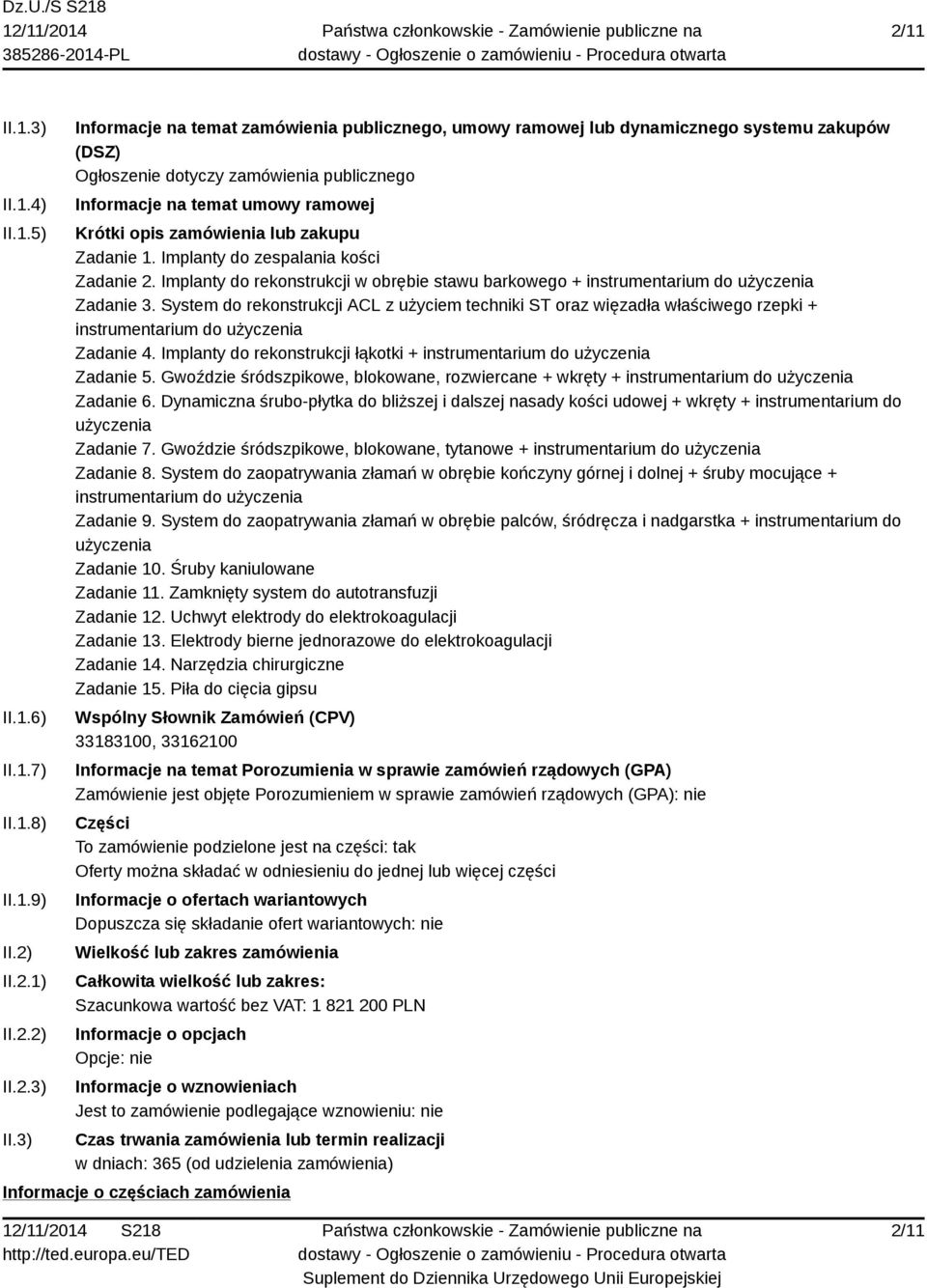 Dz.U./S S218
12/11/2014
385286-2014-PL

Państwa członkowskie - Zamówienie publiczne na dostawy - Ogłoszenie o zamówieniu - Procedura otwarta

2/11

II.1.3) Informacje na temat zamówienia publicznego, umowy ramowej lub dynamicznego systemu zakupów (DSZ)
Ogłoszenie dotyczy zamówienia publicznego

II.1.4) Informacje na temat umowy ramowej

II.1.5) Krótki opis zamówienia lub zakupu
Zadanie 1. Implanty do zespalania kości
Zadanie 2. Implanty do rekonstrukcji w obrębie stawu barkowego + instrumentarium do użyczenia
Zadanie 3. System do rekonstrukcji ACL z użyciem techniki ST oraz więzadła właściwego rzepki + instrumentarium do użyczenia
Zadanie 4. Implanty do rekonstrukcji łąkotki + instrumentarium do użyczenia
Zadanie 5. Gwoździe śródszpikowe, blokowane, rozwiercane + wkręty + instrumentarium do użyczenia
Zadanie 6. Dynamiczna śrubo-płytka do bliższej i dalszej nasady kości udowej + wkręty + instrumentarium do użyczenia
Zadanie 7. Gwoździe śródszpikowe, blokowane, tytanowe + instrumentarium do użyczenia
Zadanie 8. System do zaopatrywania złamań w obrębie kończyny górnej i dolnej + śruby mocujące + instrumentarium do użyczenia
Zadanie 9. System do zaopatrywania złamań w obrębie palców, śródręcza i nadgarstka + instrumentarium do użyczenia
Zadanie 10. Śruby kaniulowane
Zadanie 11. Zamknięty system do autotransfuzji
Zadanie 12. Uchwyt elektrody do elektrokoagulacji
Zadanie 13. Elektrody bierne jednorazowe do elektrokoagulacji
Zadanie 14. Narzędzia chirurgiczne
Zadanie 15. Piła do cięcia gipsu

II.1.6) Wspólny Słownik Zamówień (CPV)
33183100, 33162100

II.1.7) Informacje na temat Porozumienia w sprawie zamówień rządowych (GPA)
Zamówienie jest objęte Porozumieniem w sprawie zamówień rządowych (GPA): nie

II.1.8) Części
To zamówienie podzielone jest na części: tak
Oferty można składać w odniesieniu do jednej lub więcej części

II.1.9) Informacje o ofertach wariantowych
Dopuszcza się składanie ofert wariantowych: nie

II.2) Wielkość lub zakres zamówienia

II.2.1) Całkowita wielkość lub zakres:
Szacunkowa wartość bez VAT: 1 821 200 PLN

II.2.2) Informacje o opcjach
Opcje: nie

II.2.3) Informacje o wznowieniach
Jest to zamówienie podlegające wznowieniu: nie

II.3) Czas trwania zamówienia lub termin realizacji
w dniach: 365 (od udzielenia zamówienia)

Informacje o częściach zamówienia

12/11/2014 S218
http://ted.europa.eu/TED

Państwa członkowskie - Zamówienie publiczne na dostawy - Ogłoszenie o zamówieniu - Procedura otwarta
Suplement do Dziennika Urzędowego Unii Europejskiej

2/11